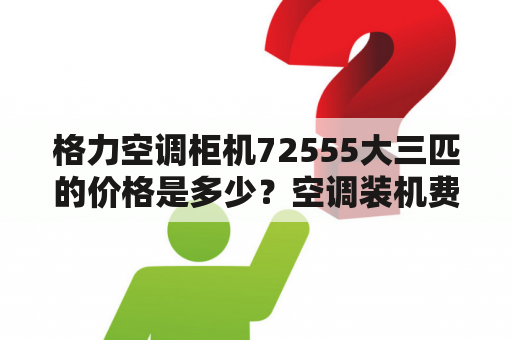 格力空调柜机72555大三匹的价格是多少？空调装机费